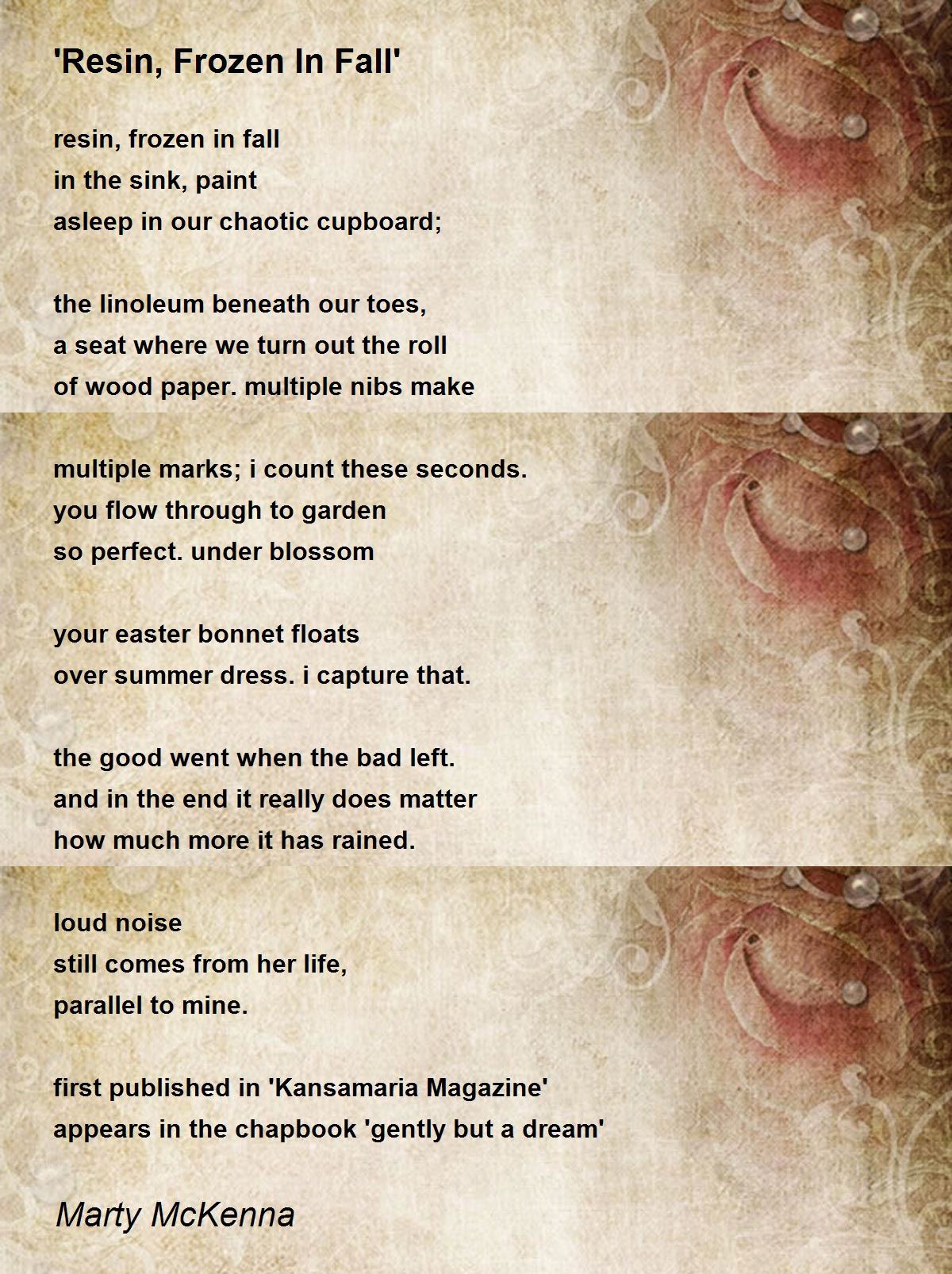 'Resin, Frozen In Fall'

resin, frozen in fall
in the sink, paint
asleep in our chaotic cupboard;

the linoleum beneath our toes,
a seat where we turn out the roll
of wood paper. multiple nibs make

multiple marks; i count these seconds.
you flow through to garden
so perfect. under blossom

your easter bonnet floats
over summer dress. i capture that.

the good went when the bad left.
and in the end it really does matter
how much more it has rained.

loud noise
still comes from her life,
parallel to mine.

first published in 'Kansamaria Magazine'
appears in the chapbook 'gently but a dream'

Marty McKenna